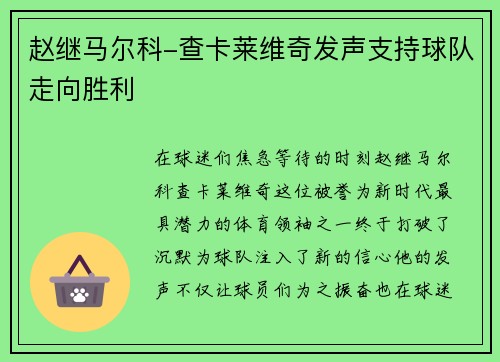 赵继马尔科-查卡莱维奇发声支持球队走向胜利

在球迷们焦急等待的时刻赵继马尔科查卡莱维奇这位被誉为新时代最具潜力的体育领袖之一终于打破了沉默为球队注入了新的信心他的发声不仅让球员们为之振奋也在球迷